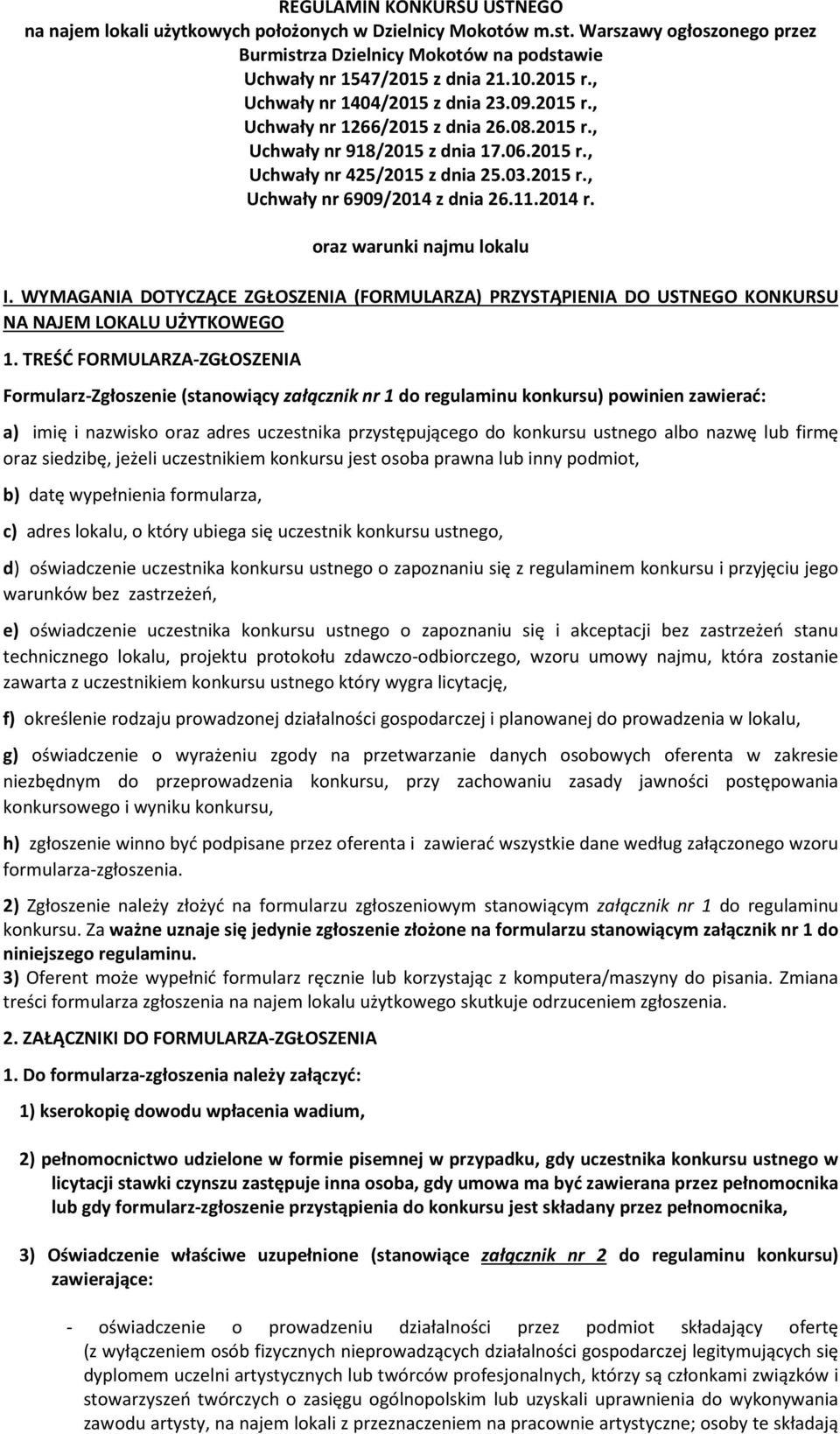 REGULAMIN KONKURSU USTNEGO
na najem lokali użytkowych położonych w Dzielnicy Mokotów m.st. Warszawy ogłoszonego przez Burmistrza Dzielnicy Mokotów na podstawie
Uchwały nr 1547/2015 z dnia 21.10.2015 r.,
Uchwały nr 1404/2015 z dnia 23.09.2015 r.,
Uchwały nr 1266/2015 z dnia 26.08.2015 r.,
Uchwały nr 918/2015 z dnia 17.06.2015 r.,
Uchwały nr 425/2015 z dnia 25.03.2015 r.,
Uchwały nr 6909/2014 z dnia 26.11.2014 r.

oraz warunki najmu lokalu

I. WYMAGANIA DOTYCZĄCE ZGŁOSZENIA (FORMULARZA) PRZYSTĄPIENIA DO USTNEGO KONKURSU NA NAJEM LOKALU UŻYTKOWEGO

1. TREŚĆ FORMULARZA-ZGŁOSZENIA

Formularz-Zgłoszenie (stanowiący załącznik nr 1 do regulaminu konkursu) powinien zawierać:

a) imię i nazwisko oraz adres uczestnika przystępującego do konkursu ustnego albo nazwę lub firmę oraz siedzibę, jeżeli uczestnikiem konkursu jest osoba prawna lub inny podmiot,

b) datę wypełnienia formularza,

c) adres lokalu, o który ubiega się uczestnik konkursu ustnego,

d) oświadczenie uczestnika konkursu ustnego o zapoznaniu się z regulaminem konkursu i przyjęciu jego warunków bez zastrzeżeń,

e) oświadczenie uczestnika konkursu ustnego o zapoznaniu się i akceptacji bez zastrzeżeń stanu technicznego lokalu, projektu protokołu zdawczo-odbiorczego, wzoru umowy najmu, która zostanie zawarta z uczestnikiem konkursu ustnego który wygra licytację,

f) określenie rodzaju prowadzonej działalności gospodarczej i planowanej do prowadzenia w lokalu,

g) oświadczenie o wyrażeniu zgody na przetwarzanie danych osobowych oferenta w zakresie niezbędnym do przeprowadzenia konkursu, przy zachowaniu zasady jawności postępowania konkursowego i wyniku konkursu,

h) zgłoszenie winno być podpisane przez oferenta i zawierać wszystkie dane według załączonego wzoru formularza-zgłoszenia.

2) Zgłoszenie należy złożyć na formularzu zgłoszeniowym stanowiącym załącznik nr 1 do regulaminu konkursu. Za ważne uznaje się jedynie zgłoszenie złożone na formularzu stanowiącym załącznik nr 1 do niniejszego regulaminu.
3) Oferent może wypełnić formularz ręcznie lub korzystając z komputera/maszyny do pisania. Zmiana treści formularza zgłoszenia na najem lokalu użytkowego skutkuje odrzuceniem zgłoszenia.

2. ZAŁĄCZNIKI DO FORMULARZA-ZGŁOSZENIA

1. Do formularza-zgłoszenia należy załączyć:

1) kserokopię dowodu wpłacenia wadium,

2) pełnomocnictwo udzielone w formie pisemnej w przypadku, gdy uczestnika konkursu ustnego w licytacji stawki czynszu zastępuje inna osoba, gdy umowa ma być zawierana przez pełnomocnika lub gdy formularz-zgłoszenie przystąpienia do konkursu jest składany przez pełnomocnika,

3) Oświadczenie właściwe uzupełnione (stanowiące załącznik nr 2 do regulaminu konkursu) zawierające:

- oświadczenie o prowadzeniu działalności przez podmiot składający ofertę (z wyłączeniem osób fizycznych nieprowadzących działalności gospodarczej legitymujących się dyplomem uczelni artystycznych lub twórców profesjonalnych, którzy są członkami związków i stowarzyszeń twórczych o zasięgu ogólnopolskim lub uzyskali uprawnienia do wykonywania zawodu artysty, na najem lokali z przeznaczeniem na pracownie artystyczne; osoby te składają